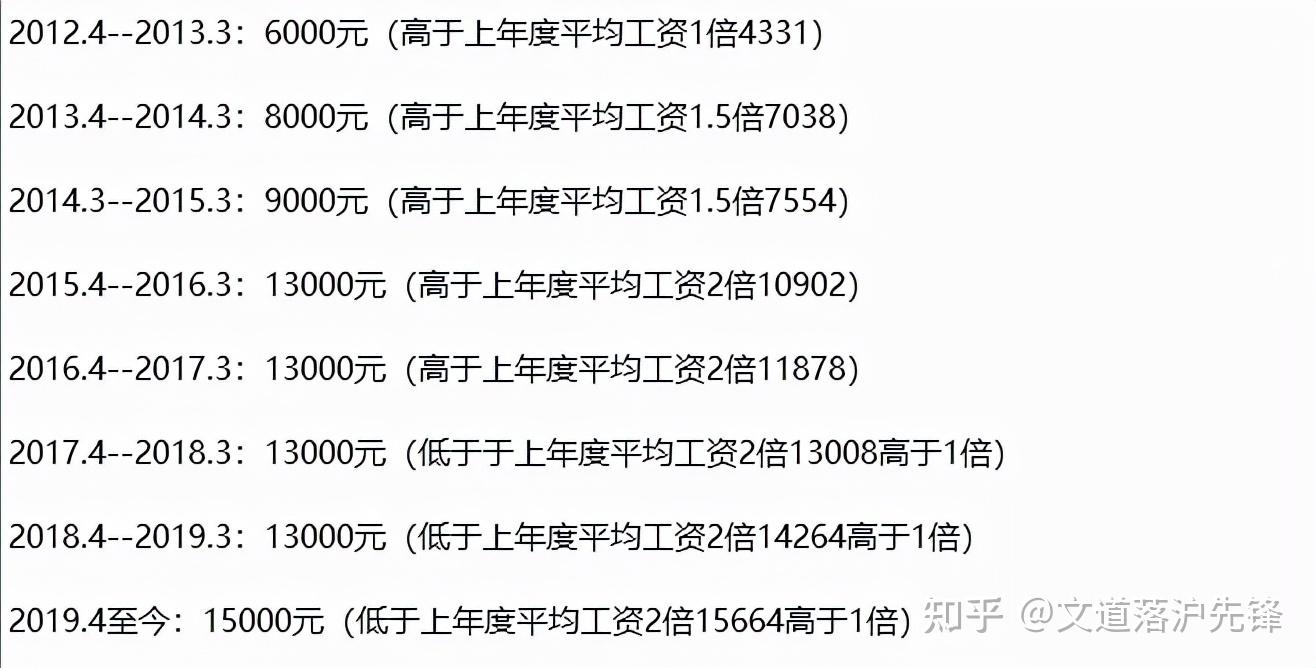 2012.4--2013.3：6000元（高于上年度平均工资1倍4331）

2013.4--2014.3：8000元（高于上年度平均工资1.5倍7038）

2014.3--2015.3：9000元（高于上年度平均工资1.5倍7554）

2015.4--2016.3：13000元（高于上年度平均工资2倍10902）

2016.4--2017.3：13000元（高于上年度平均工资2倍11878）

2017.4--2018.3：13000元（低于于上年度平均工资2倍13008高于1倍）

2018.4--2019.3：13000元（低于上年度平均工资2倍14264高于1倍）

2019.4至今：15000元（低于上年度平均工资2倍15664高于1倍）

知乎 @文道落沪先锋